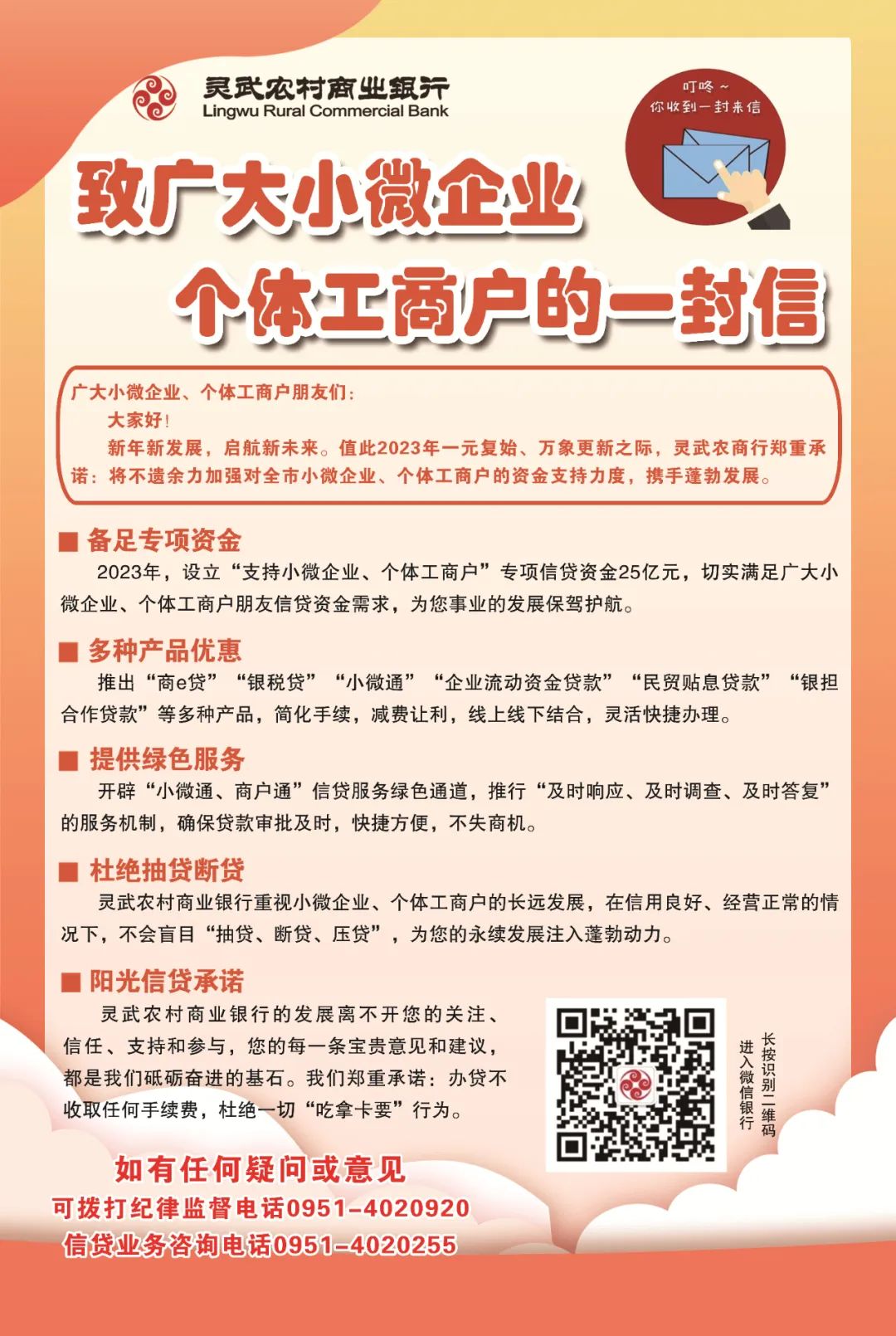 灵武农村商业银行
Lingwu Rural Commercial Bank

叮咚~
你收到一封来信

致广大小微企业
个体工商户的一封信

广大小微企业、个体工商户朋友们：

大家好！

新年新发展，启航新未来。值此2023年一元复始、万象更新之际，灵武农商行郑重承诺：将不遗余力加强对全市小微企业、个体工商户的资金支持力度，携手蓬勃发展。

■ 备足专项资金

2023年，设立“支持小微企业、个体工商户”专项信贷资金25亿元，切实满足广大小微企业、个体工商户朋友信贷资金需求，为您事业的发展保驾护航。

■ 多种产品优惠

推出“商e贷”“银税贷”“小微通”“企业流动资金贷款”“民贸贴息贷款”“银担合作贷款”等多种产品，简化手续，减费让利，线上线下结合，灵活快捷办理。

■ 提供绿色服务

开辟“小微通、商户通”信贷服务绿色通道，推行“及时响应、及时调查、及时答复”的服务机制，确保贷款审批及时，快捷方便，不失商机。

■ 杜绝抽贷断贷

灵武农村商业银行重视小微企业、个体工商户的长远发展，在信用良好、经营正常的情况下，不会盲目“抽贷、断贷、压贷”，为您的永续发展注入蓬勃动力。

■ 阳光信贷承诺

灵武农村商业银行的发展离不开您的关注、信任、支持和参与，您的每一条宝贵意见和建议，都是我们砥砺奋进的基石。我们郑重承诺：办贷不收取任何手续费，杜绝一切“吃拿卡要”行为。

长按识别二维码
进入微信银行

如有任何疑问或意见
可拨打纪律监督电话0951-4020920
信贷业务咨询电话0951-4020255